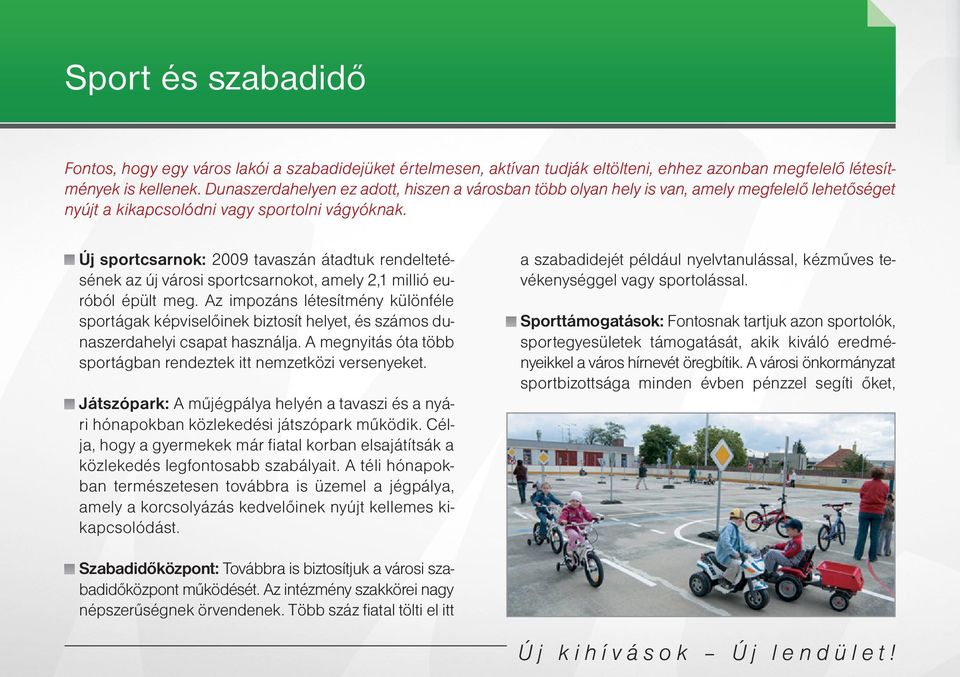 Sport és szabadidő

Fontos, hogy egy város lakói a szabadidejüket értelmesen, aktívan tudják eltölteni, ehhez azonban megfelelő létesítmények is kellenek. Dunaszerdahelyen ez adott, hiszen a városban több olyan hely is van, amely megfelelő lehetőséget nyújt a kikapcsolódni vagy sportolni vágyóknak.

Új sportcsarnok: 2009 tavaszán átadtuk rendeltetésének az új városi sportcsarnokot, amely 2,1 millió euróból épült meg. Az impozáns létesítmény különféle sportágak képviselőinek biztosít helyet, és számos dunaszerdahelyi csapat használja. A megnyitás óta több sportágban rendeztek itt nemzetközi versenyeket.

Játszópark: A műjégpálya helyén a tavaszi és a nyári hónapokban közlekedési játszópark működik. Célja, hogy a gyermekek már fiatal korban elsajátítsák a közlekedés legfontosabb szabályait. A téli hónapokban természetesen továbbra is üzemel a jégpálya, amely a korcsolyázás kedvelőinek nyújt kellemes kikapcsolódást.

Szabadidőközpont: Továbbra is biztosítjuk a városi szabadidőközpont működését. Az intézmény szakkörei nagy népszerűségnek örvendenek. Több száz fiatal tölti el itt a szabadidejét például nyelvtanulással, kézműves tevékenységgel vagy sportolással.

Sporttámogatások: Fontosnak tartjuk azon sportolók, sportegyesületek támogatását, akik kiváló eredményeikkel a város hírnevét öregbítik. A városi önkormányzat sportbizottsága minden évben pénzzel segíti őket,

Új kihívások – Új lendület!